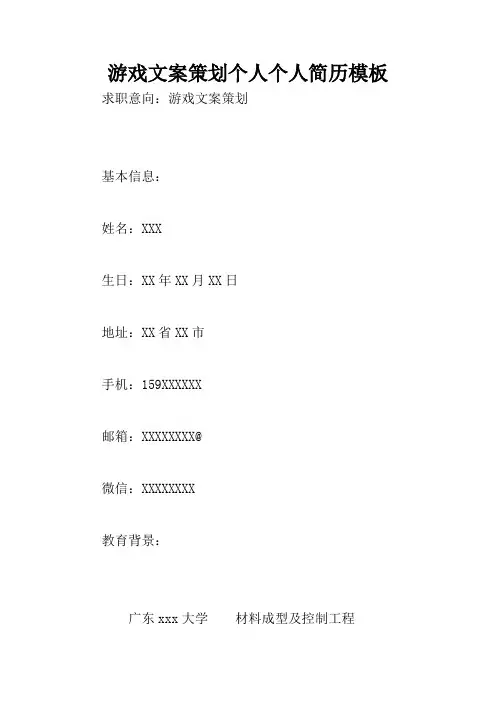 游戏文案策划个人个人简历模板
求职意向：游戏文案策划

基本信息：

姓名：XXX

生日：XX年XX月XX日

地址：XX省XX市

手机：159XXXXXX

邮箱：XXXXXXXX@

微信：XXXXXXXX

教育背景：

广东xxx大学 材料成型及控制工程